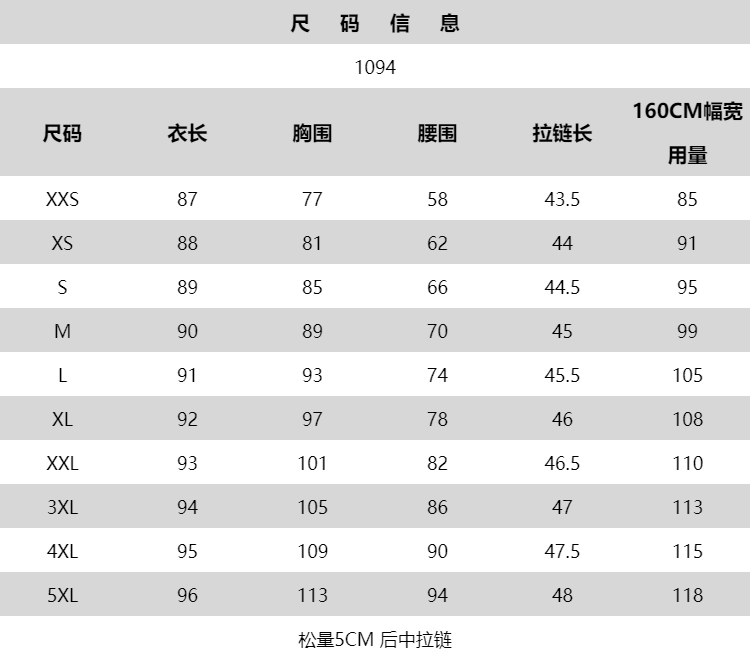 尺 码 信 息

1094

| 尺码 | 衣长 | 胸围 | 腰围 | 拉链长 | 160CM幅宽用量 |
|---|---|---|---|---|---|
| XXS | 87 | 77 | 58 | 43.5 | 85 |
| XS | 88 | 81 | 62 | 44 | 91 |
| S | 89 | 85 | 66 | 44.5 | 95 |
| M | 90 | 89 | 70 | 45 | 99 |
| L | 91 | 93 | 74 | 45.5 | 105 |
| XL | 92 | 97 | 78 | 46 | 108 |
| XXL | 93 | 101 | 82 | 46.5 | 110 |
| 3XL | 94 | 105 | 86 | 47 | 113 |
| 4XL | 95 | 109 | 90 | 47.5 | 115 |
| 5XL | 96 | 113 | 94 | 48 | 118 |

松量5CM 后中拉链